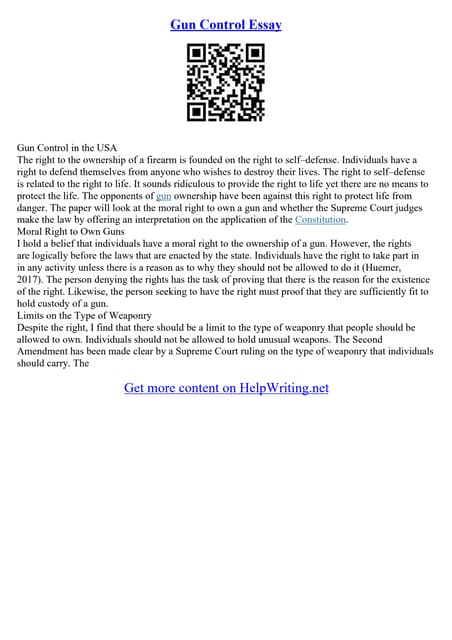 Gun Control Essay

Gun Control in the USA
The right to the ownership of a firearm is founded on the right to self–defense. Individuals have a right to defend themselves from anyone who wishes to destroy their lives. The right to self–defense is related to the right to life. It sounds ridiculous to provide the right to life yet there are no means to protect the life. The opponents of gun ownership have been against this right to protect life from danger. The paper will look at the moral right to own a gun and whether the Supreme Court judges make the law by offering an interpretation on the application of the Constitution.
Moral Right to Own Guns
I hold a belief that individuals have a moral right to the ownership of a gun. However, the rights are logically before the laws that are enacted by the state. Individuals have the right to take part in in any activity unless there is a reason as to why they should not be allowed to do it (Huemer, 2017). The person denying the rights has the task of proving that there is the reason for the existence of the right. Likewise, the person seeking to have the right must proof that they are sufficiently fit to hold custody of a gun.
Limits on the Type of Weaponry
Despite the right, I find that there should be a limit to the type of weaponry that people should be allowed to own. Individuals should not be allowed to hold unusual weapons. The Second Amendment has been made clear by a Supreme Court ruling on the type of weaponry that individuals should carry. The

Get more content on HelpWriting.net